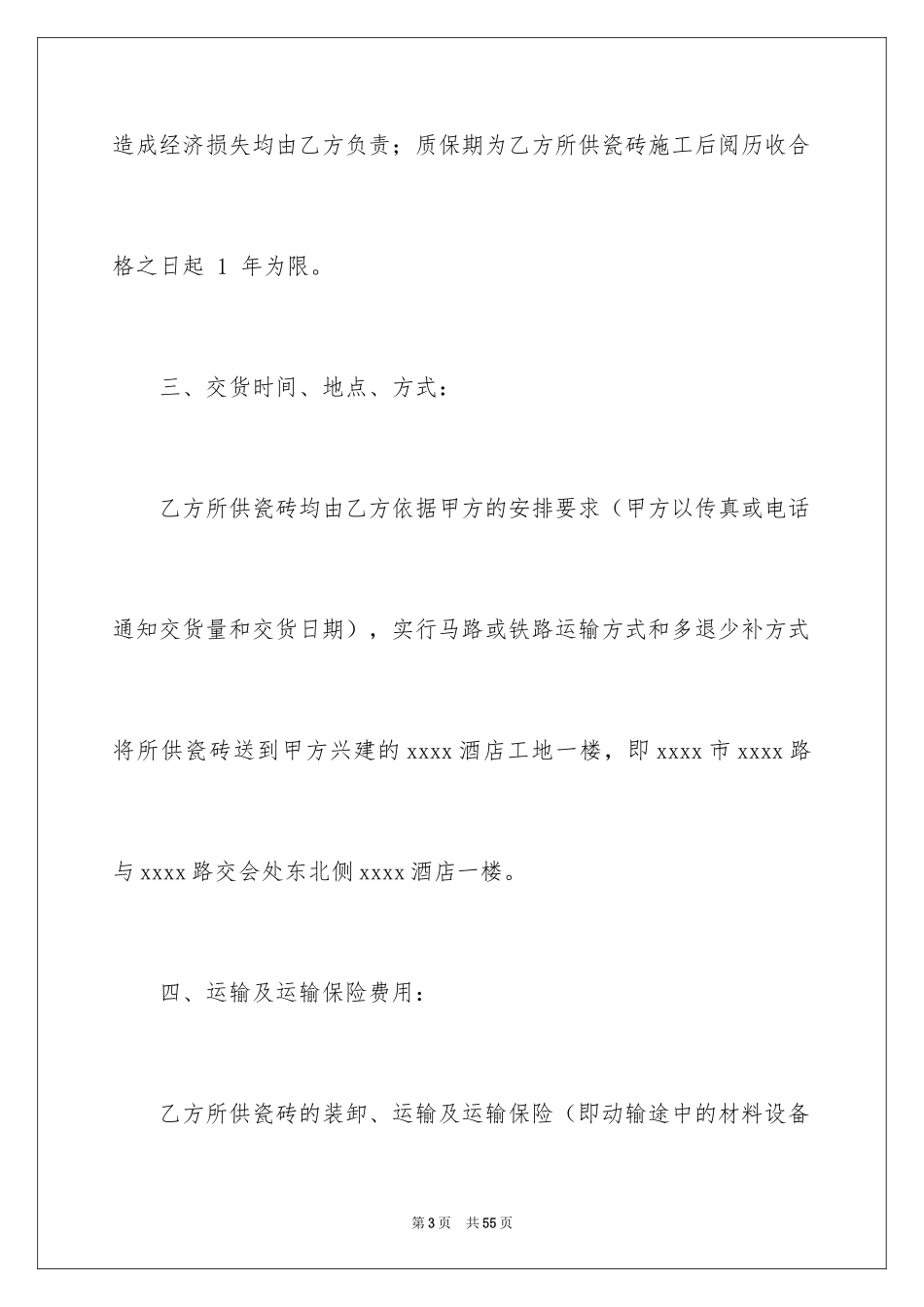 造成经济损失均由乙方负责；质保期为乙方所供瓷砖施工后阅历收合格之日起 1 年为限。

三、交货时间、地点、方式：

乙方所供瓷砖均由乙方依据甲方的安排要求（甲方以传真或电话通知交货量和交货日期），实行马路或铁路运输方式和多退少补方式将所供瓷砖送到甲方兴建的 xxxx 酒店工地一楼，即 xxxx 市 xxxx 路与 xxxx 路交会处东北侧 xxxx 酒店一楼。

四、运输及运输保险费用：

乙方所供瓷砖的装卸、运输及运输保险（即动输途中的材料设备

第 3 页　共 55 页